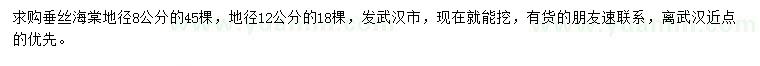 求购垂丝海棠地径8公分的45棵，地径12公分的18棵，发武汉市，现在就能挖，有货的朋友速联系，离武汉近点的优先。